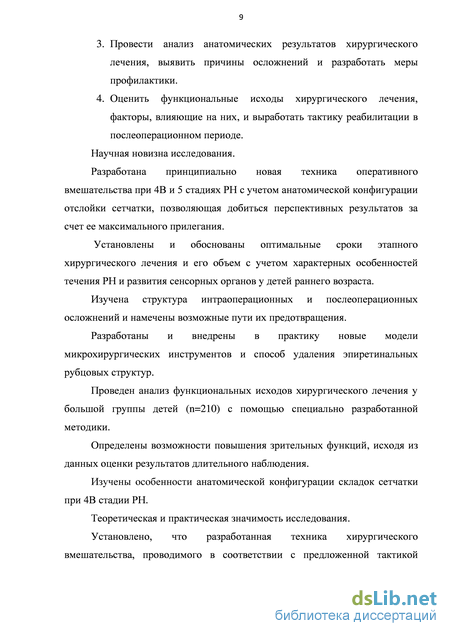 9

3. Провести анализ анатомических результатов хирургического лечения, выявить причины осложнений и разработать меры профилактики.

4. Оценить функциональные исходы хирургического лечения, факторы, влияющие на них, и выработать тактику реабилитации в послеоперационном периоде.

Научная новизна исследования.

Разработана принципиально новая техника оперативного вмешательства при 4В и 5 стадиях РН с учетом анатомической конфигурации отслойки сетчатки, позволяющая добиться перспективных результатов за счет ее максимального прилегания.

Установлены и обоснованы оптимальные сроки этапного хирургического лечения и его объем с учетом характерных особенностей течения РН и развития сенсорных органов у детей раннего возраста.

Изучена структура интраоперационных и послеоперационных осложнений и намечены возможные пути их предотвращения.

Разработаны и внедрены в практику новые модели микрохирургических инструментов и способ удаления эпиретинальных рубцовых структур.

Проведен анализ функциональных исходов хирургического лечения у большой группы детей (n=210) с помощью специально разработанной методики.

Определены возможности повышения зрительных функций, исходя из данных оценки результатов длительного наблюдения.

Изучены особенности анатомической конфигурации складок сетчатки при 4В стадии РН.

Теоретическая и практическая значимость исследования.

Установлено, что разработанная техника хирургического вмешательства, проводимого в соответствии с предложенной тактикой

dsLib.net
библиотека диссертаций